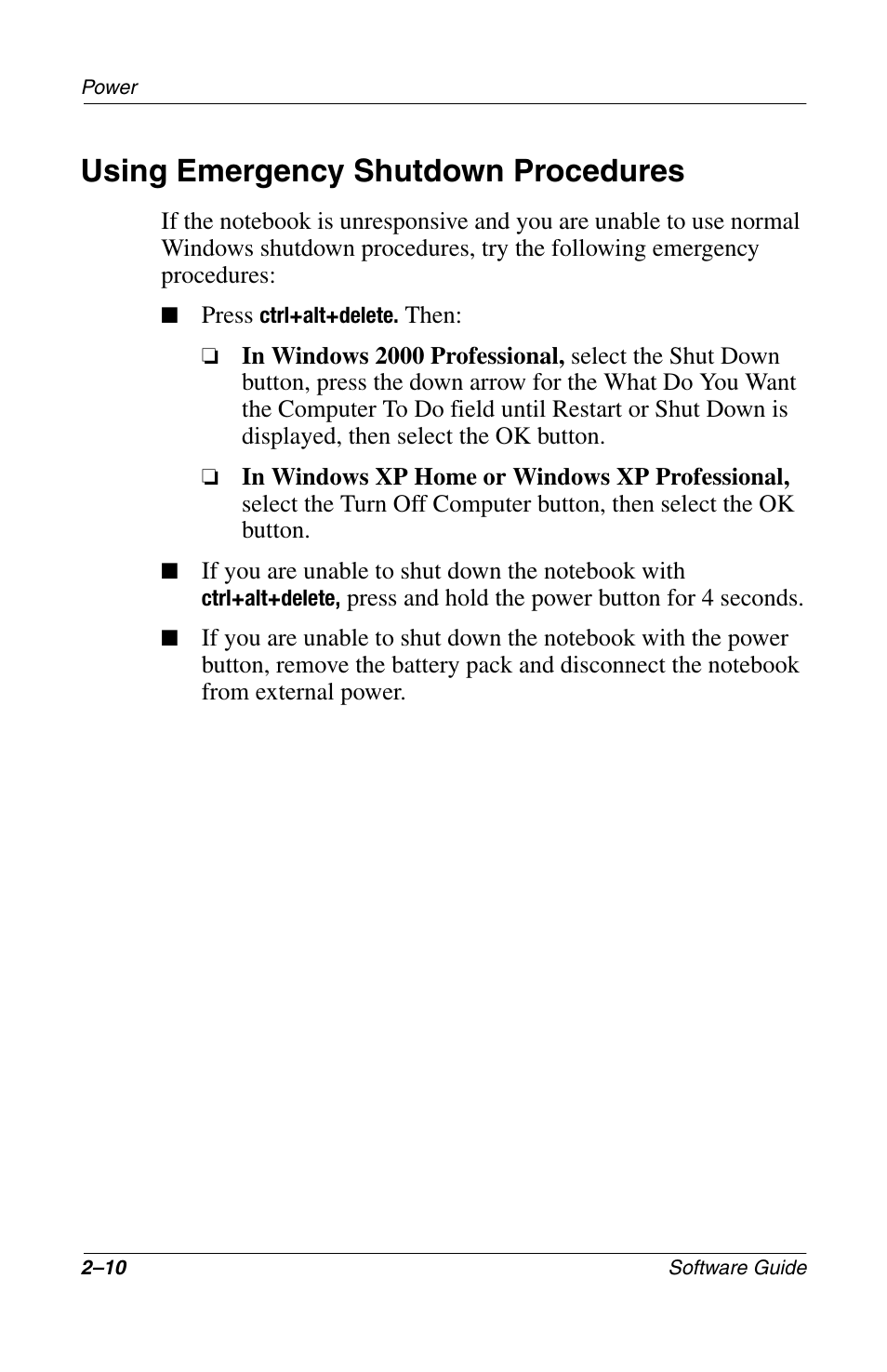 Power

Using Emergency Shutdown Procedures

If the notebook is unresponsive and you are unable to use normal Windows shutdown procedures, try the following emergency procedures:

■ Press ctrl+alt+delete. Then:

❏ In Windows 2000 Professional, select the Shut Down button, press the down arrow for the What Do You Want the Computer To Do field until Restart or Shut Down is displayed, then select the OK button.

❏ In Windows XP Home or Windows XP Professional, select the Turn Off Computer button, then select the OK button.

■ If you are unable to shut down the notebook with ctrl+alt+delete, press and hold the power button for 4 seconds.

■ If you are unable to shut down the notebook with the power button, remove the battery pack and disconnect the notebook from external power.

2–10 Software Guide